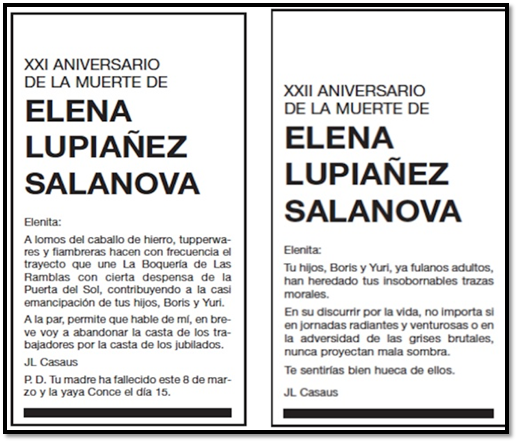 XXI ANIVERSARIO
DE LA MUERTE DE

ELENA
LUPIAÑEZ
SALANOVA

Elenita:

A lomos del caballo de hierro, tupperwares y fiambreras hacen con frecuencia el trayecto que une La Boquería de Las Ramblas con cierta despensa de la Puerta del Sol, contribuyendo a la casi emancipación de tus hijos, Boris y Yuri.

A la par, permite que hable de mí, en breve voy a abandonar la casta de los trabajadores por la casta de los jubilados.

JL Casaus

P. D. Tu madre ha fallecido este 8 de marzo y la yaya Conce el día 15.

XXII ANIVERSARIO
DE LA MUERTE DE

ELENA
LUPIAÑEZ
SALANOVA

Elenita:

Tu hijos, Boris y Yuri, ya fulanos adultos, han heredado tus insobornables trazas morales.

En su discurrir por la vida, no importa si en jornadas radiantes y venturosas o en la adversidad de las grises brutales, nunca proyectan mala sombra.

Te sentirías bien hueca de ellos.

JL Casaus